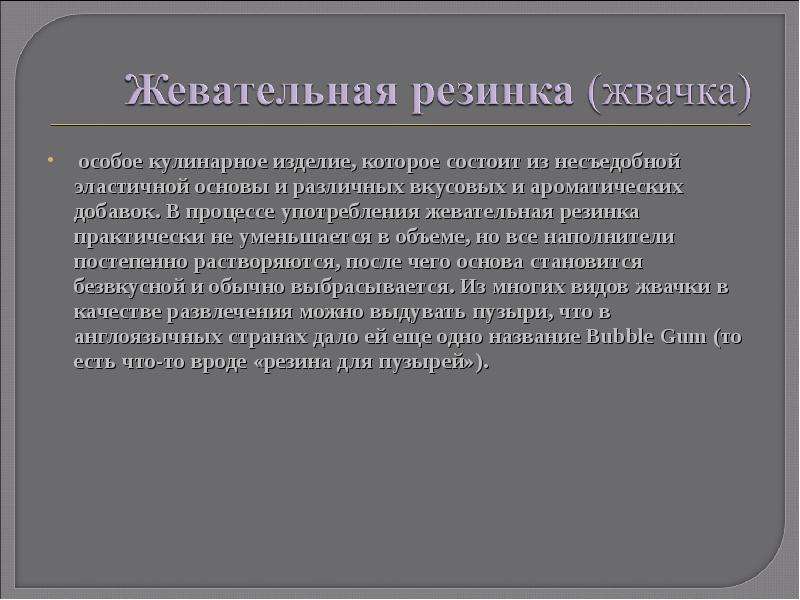 Жевательная резинка (жвачка)

• особое кулинарное изделие, которое состоит из несъедобной эластичной основы и различных вкусовых и ароматических добавок. В процессе употребления жевательная резинка практически не уменьшается в объеме, но все наполнители постепенно растворяются, после чего основа становится безвкусной и обычно выбрасывается. Из многих видов жвачки в качестве развлечения можно выдувать пузыри, что в англоязычных странах дало ей еще одно название Bubble Gum (то есть что-то вроде «резина для пузырей»).